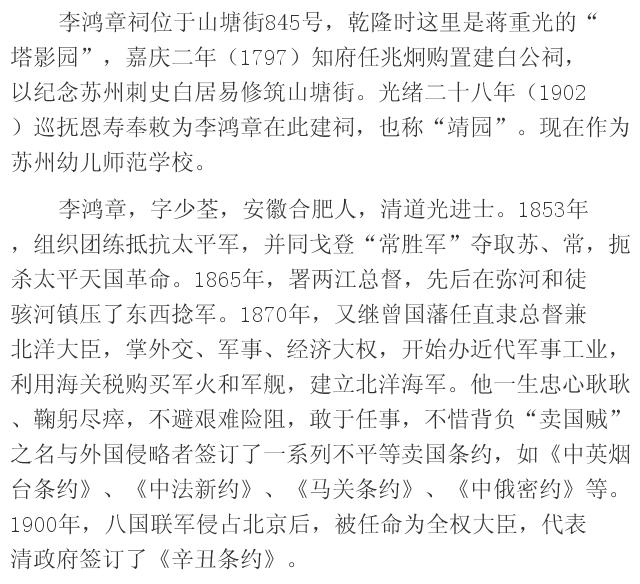 李鸿章祠位于山塘街845号，乾隆时这里是蒋重光的“塔影园”，嘉庆二年（1797）知府任兆炯购置建白公祠，以纪念苏州刺史白居易修筑山塘街。光绪二十八年（1902）巡抚恩寿奉敕为李鸿章在此建祠，也称“靖园”。现在作为苏州幼儿师范学校。

李鸿章，字少荃，安徽合肥人，清道光进士。1853年，组织团练抵抗太平军，并同戈登“常胜军”夺取苏、常，扼杀太平天国革命。1865年，署两江总督，先后在弥河和徒骇河镇压了东西捻军。1870年，又继曾国藩任直隶总督兼北洋大臣，掌外交、军事、经济大权，开始办近代军事工业，利用海关税购买军火和军舰，建立北洋海军。他一生忠心耿耿、鞠躬尽瘁，不避艰难险阻，敢于任事，不惜背负“卖国贼”之名与外国侵略者签订了一系列不平等卖国条约，如《中英烟台条约》、《中法新约》、《马关条约》、《中俄密约》等。1900年，八国联军侵占北京后，被任命为全权大臣，代表清政府签订了《辛丑条约》。